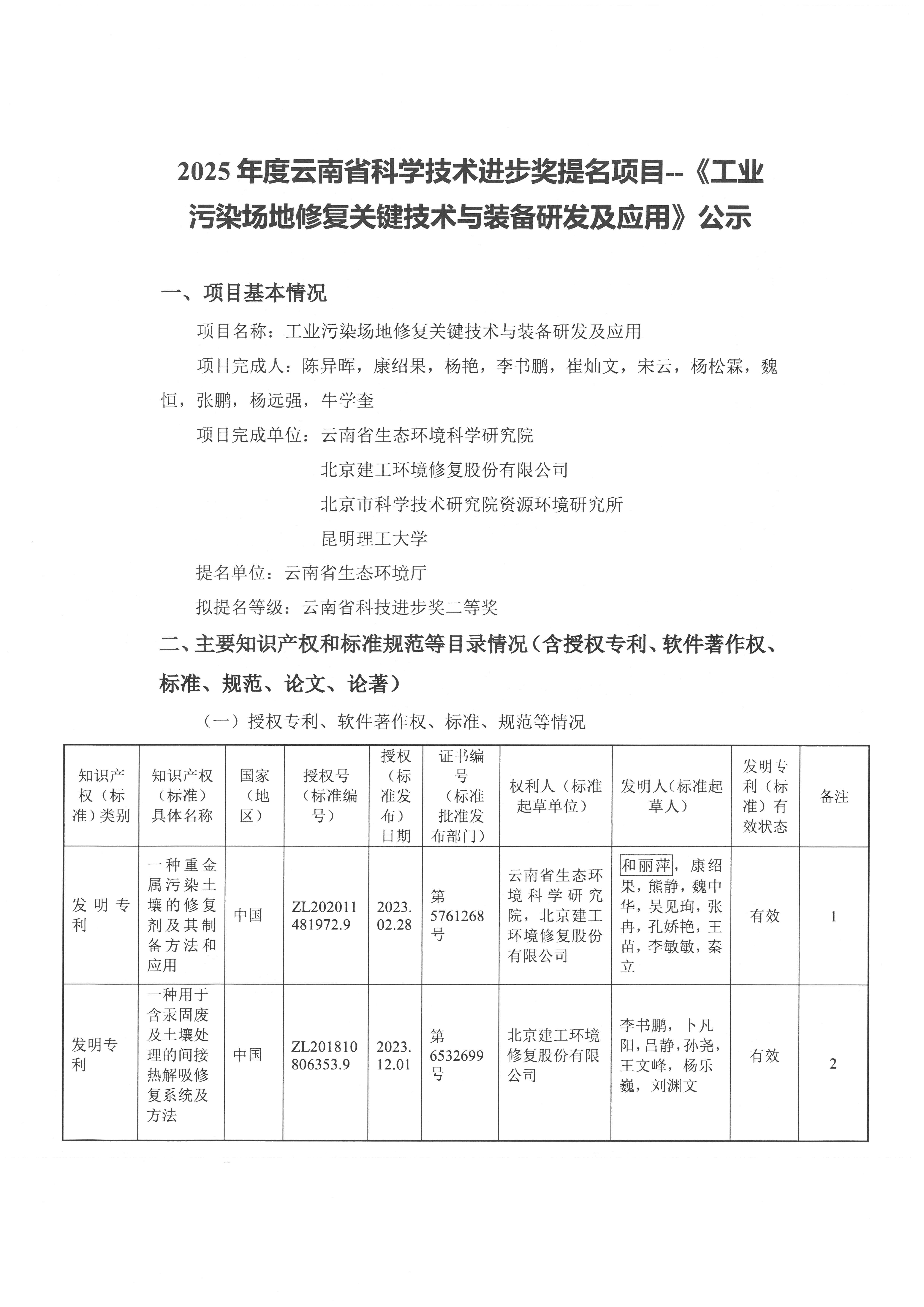 2025 年度云南省科学技术进步奖提名项目--《工业污染场地修复关键技术与装备研发及应用》公示

一、项目基本情况

项目名称：工业污染场地修复关键技术与装备研发及应用

项目完成人：陈异晖，康绍果，杨艳，李书鹏，崔灿文，宋云，杨松霖，魏恒，张鹏，杨远强，牛学奎

项目完成单位：云南省生态环境科学研究院

北京建工环境修复股份有限公司

北京市科学技术研究院资源环境研究所

昆明理工大学

提名单位：云南省生态环境厅

拟提名等级：云南省科技进步奖二等奖

二、主要知识产权和标准规范等目录情况（含授权专利、软件著作权、标准、规范、论文、论著）

（一）授权专利、软件著作权、标准、规范等情况

| 知识产权（标准）类别 | 知识产权（标准）具体名称 | 国家（地区） | 授权号（标准编号） | 授权（标准发布）日期 | 证书编号（标准批准发布部门） | 权利人（标准起草单位） | 发明人（标准起草人） | 发明专利（标准）有效状态 | 备注 |
|---|---|---|---|---|---|---|---|---|---|
| 发明专利 | 一种重金属污染土壤的修复剂及其制备方法和应用 | 中国 | ZL202011481972.9 | 2023.02.28 | 第5761268号 | 云南省生态环境科学研究院，北京建工环境修复股份有限公司 | 和丽萍，康绍果，熊静，魏中华，吴见珣，张冉，孔娇艳，王苗，李敏敏，秦立 | 有效 | 1 |
| 发明专利 | 一种用于含汞固废及土壤处理的间接热解吸修复系统及方法 | 中国 | ZL201810806353.9 | 2023.12.01 | 第6532699号 | 北京建工环境修复股份有限公司 | 李书鹏，卜凡阳，吕静，孙尧，王文峰，杨乐巍，刘渊文 | 有效 | 2 |